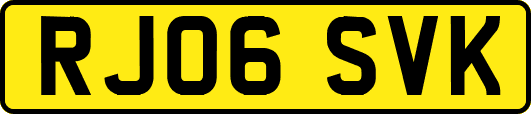 RJ06 SVK